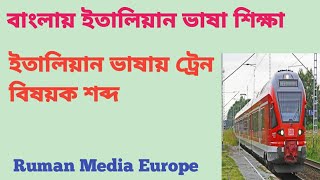 বাংলায় ইতালিয়ান ভাষা শিক্ষা

ইতালিয়ান ভাষায় ট্রেন বিষয়ক শব্দ

Ruman Media Europe